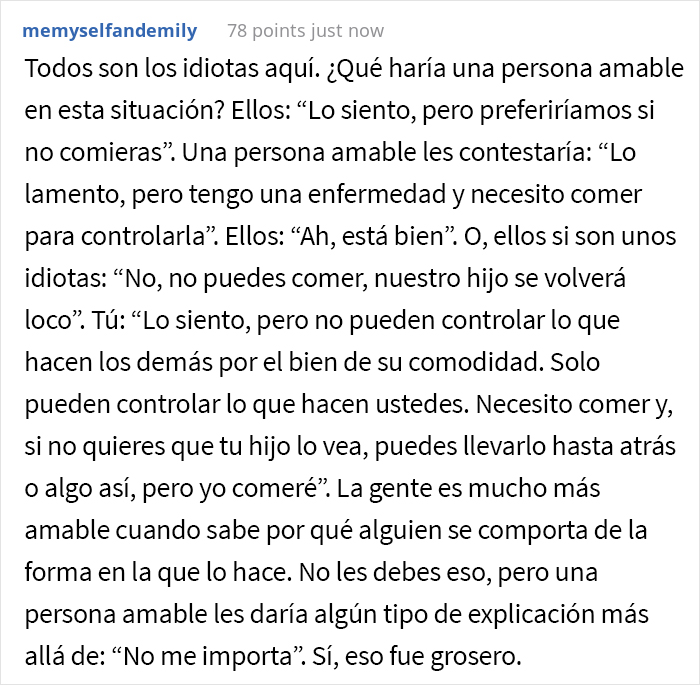 memyselfandemily 78 points just now

Todos son los idiotas aquí. ¿Qué haría una persona amable en esta situación? Ellos: “Lo siento, pero preferiríamos si no comieras”. Una persona amable les contestaría: “Lo lamento, pero tengo una enfermedad y necesito comer para controlarla”. Ellos: “Ah, está bien”. O, ellos si son unos idiotas: “No, no puedes comer, nuestro hijo se volverá loco”. Tú: “Lo siento, pero no pueden controlar lo que hacen los demás por el bien de su comodidad. Solo pueden controlar lo que hacen ustedes. Necesito comer y, si no quieres que tu hijo lo vea, puedes llevarlo hasta atrás o algo así, pero yo comeré”. La gente es mucho más amable cuando sabe por qué alguien se comporta de la forma en la que lo hace. No les debes eso, pero una persona amable les daría algún tipo de explicación más allá de: “No me importa”. Sí, eso fue grosero.